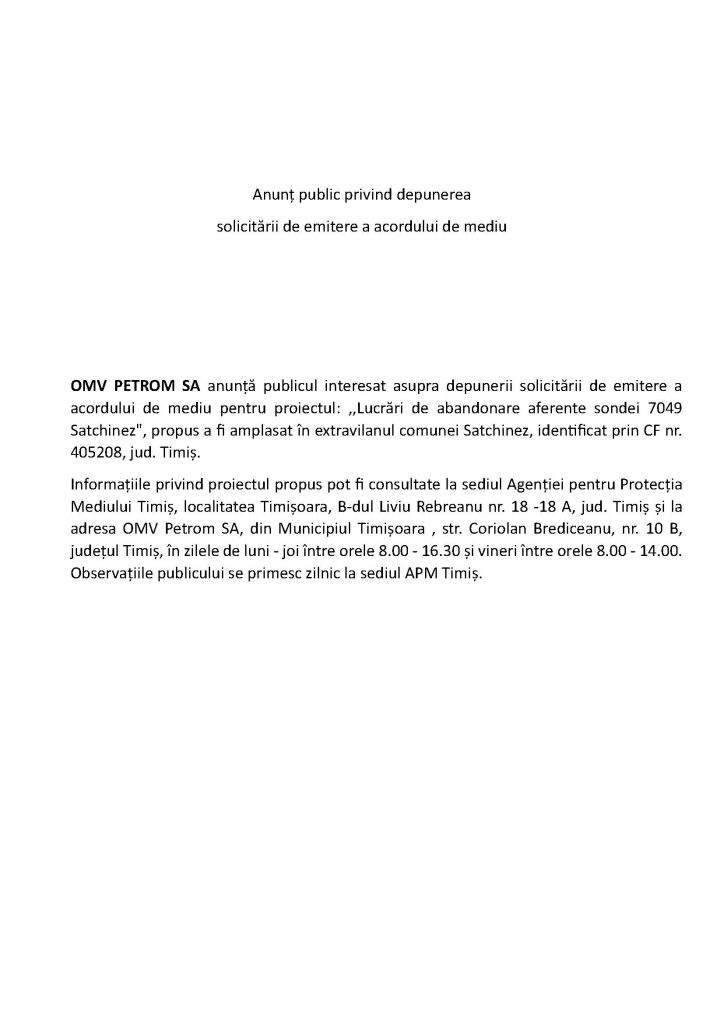 Anunț public privind depunerea

solicitării de emitere a acordului de mediu

OMV PETROM SA anunță publicul interesat asupra depunerii solicitării de emitere a acordului de mediu pentru proiectul: ,,Lucrări de abandonare aferente sondei 7049 Satchinez", propus a fi amplasat în extravilanul comunei Satchinez, identificat prin CF nr. 405208, jud. Timiș.

Informațiile privind proiectul propus pot fi consultate la sediul Agenției pentru Protecția Mediului Timiș, localitatea Timișoara, B-dul Liviu Rebreanu nr. 18 -18 A, jud. Timiș și la adresa OMV Petrom SA, din Municipiul Timișoara , str. Coriolan Brediceanu, nr. 10 B, județul Timiș, în zilele de luni - joi între orele 8.00 - 16.30 și vineri între orele 8.00 - 14.00. Observațiile publicului se primesc zilnic la sediul APM Timiș.